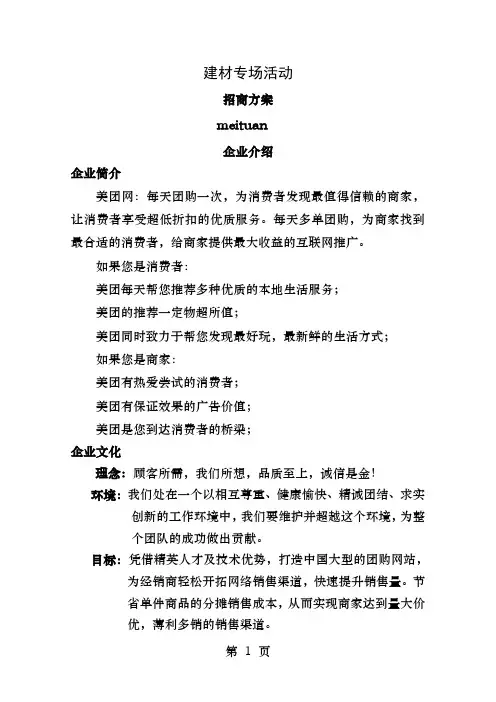 建材专场活动

招商方案

meituan

企业介绍

企业简介

美团网：每天团购一次，为消费者发现最值得信赖的商家，让消费者享受超低折扣的优质服务。每天多单团购，为商家找到最合适的消费者，给商家提供最大收益的互联网推广。

如果您是消费者：

美团每天帮您推荐多种优质的本地生活服务；

美团的推荐一定物超所值；

美团同时致力于帮您发现最好玩，最新鲜的生活方式；

如果您是商家：

美团有热爱尝试的消费者；

美团有保证效果的广告价值；

美团是您到达消费者的桥梁；

企业文化

理念：顾客所需，我们所想，品质至上，诚信是金！

环境：我们处在一个以相互尊重、健康愉快、精诚团结、求实创新的工作环境中，我们要维护并超越这个环境，为整个团队的成功做出贡献。

目标：凭借精英人才及技术优势，打造中国大型的团购网站，为经销商轻松开拓网络销售渠道，快速提升销售量。节省单件商品的分摊销售成本，从而实现商家达到量大价优，薄利多销的销售渠道。

第 1 页